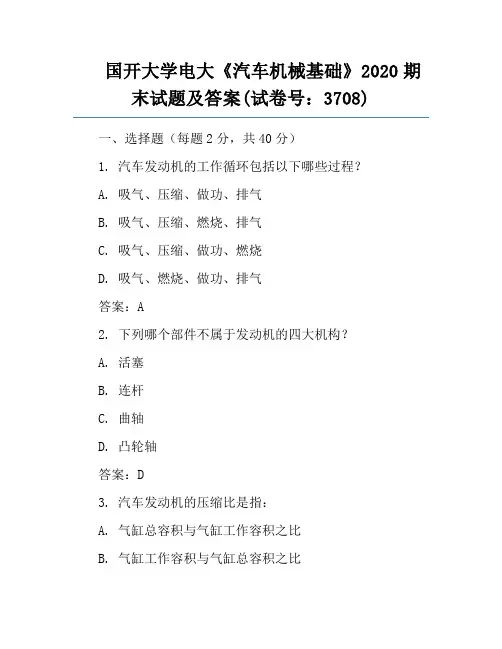 国开大学电大《汽车机械基础》2020 期末试题及答案(试卷号：3708)

一、选择题（每题 2 分，共 40 分）

1. 汽车发动机的工作循环包括以下哪些过程？

A. 吸气、压缩、做功、排气

B. 吸气、压缩、燃烧、排气

C. 吸气、压缩、做功、燃烧

D. 吸气、燃烧、做功、排气

答案：A

2. 下列哪个部件不属于发动机的四大机构？

A. 活塞

B. 连杆

C. 曲轴

D. 凸轮轴

答案：D

3. 汽车发动机的压缩比是指：

A. 气缸总容积与气缸工作容积之比

B. 气缸工作容积与气缸总容积之比